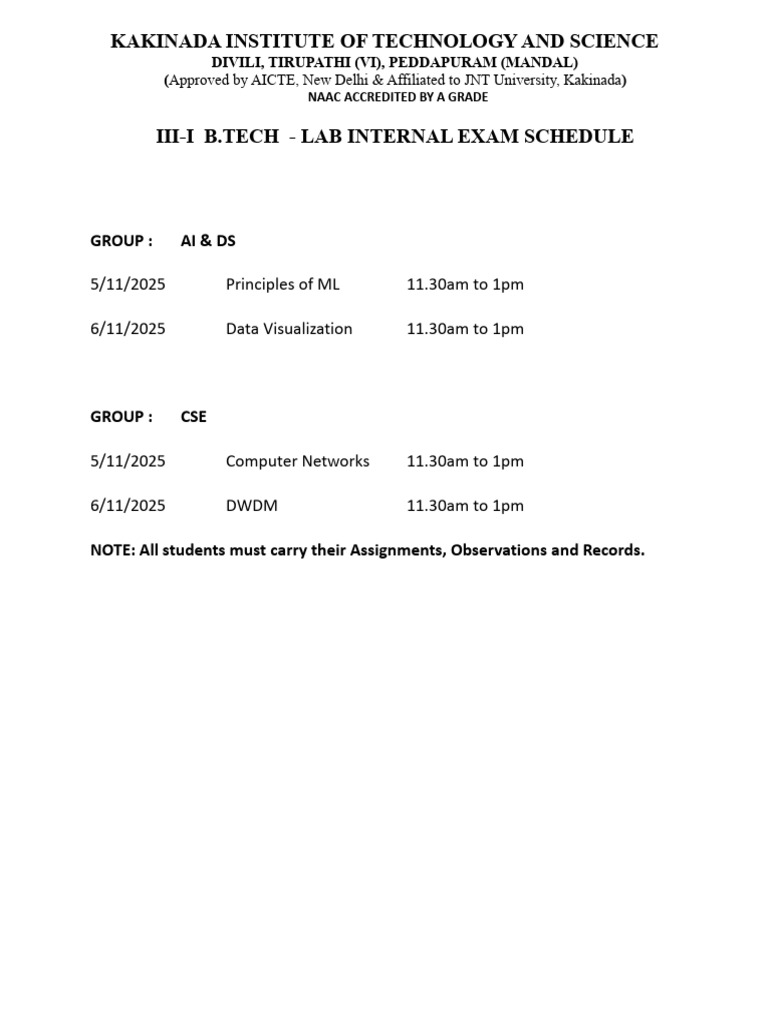 KAKINADA INSTITUTE OF TECHNOLOGY AND SCIENCE
DIVILI, TIRUPATHI (VI), PEDDAPURAM (MANDAL)
(Approved by AICTE, New Delhi & Affiliated to JNT University, Kakinada)
NAAC ACCREDITED BY A GRADE

III-I B.TECH - LAB INTERNAL EXAM SCHEDULE

GROUP : AI & DS

5/11/2025 Principles of ML 11.30am to 1pm

6/11/2025 Data Visualization 11.30am to 1pm

GROUP : CSE

5/11/2025 Computer Networks 11.30am to 1pm

6/11/2025 DWDM 11.30am to 1pm

NOTE: All students must carry their Assignments, Observations and Records.